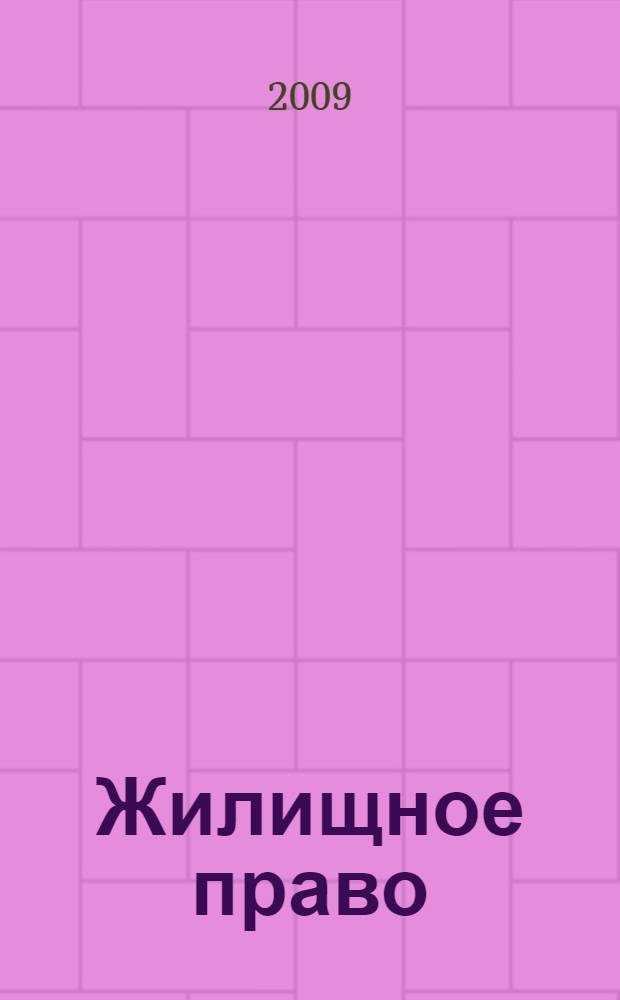 2009

Жилищное право